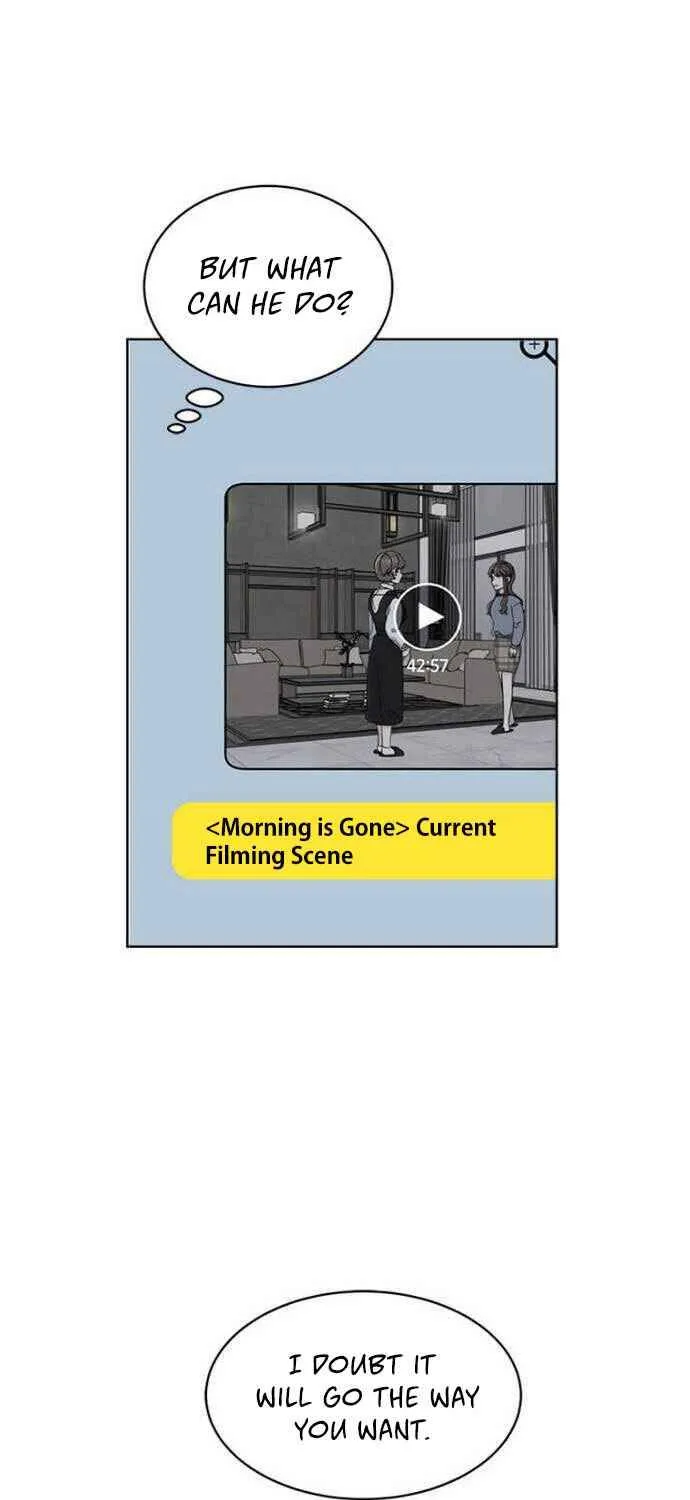 BUT WHAT CAN HE DO?

42:57

<Morning is Gone> Current Filming Scene

I DOUBT IT WILL GO THE WAY YOU WANT.